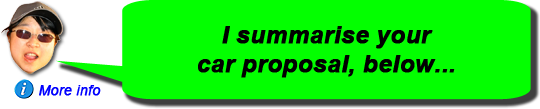 I summarise your car proposal, below...

i More info